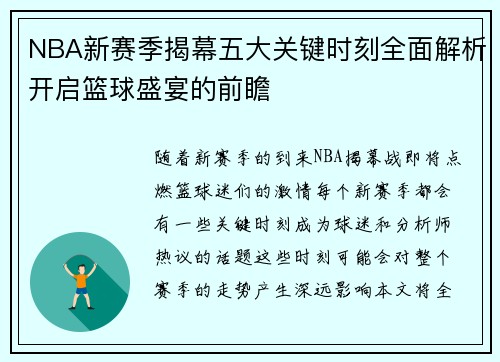 NBA新赛季揭幕五大关键时刻全面解析开启篮球盛宴的前瞻

随着新赛季的到来NBA揭幕战即将点燃篮球迷们的激情每个新赛季都会有一些关键时刻成为球迷和分析师热议的话题这些时刻可能会对整个赛季的走势产生深远影响本文将全